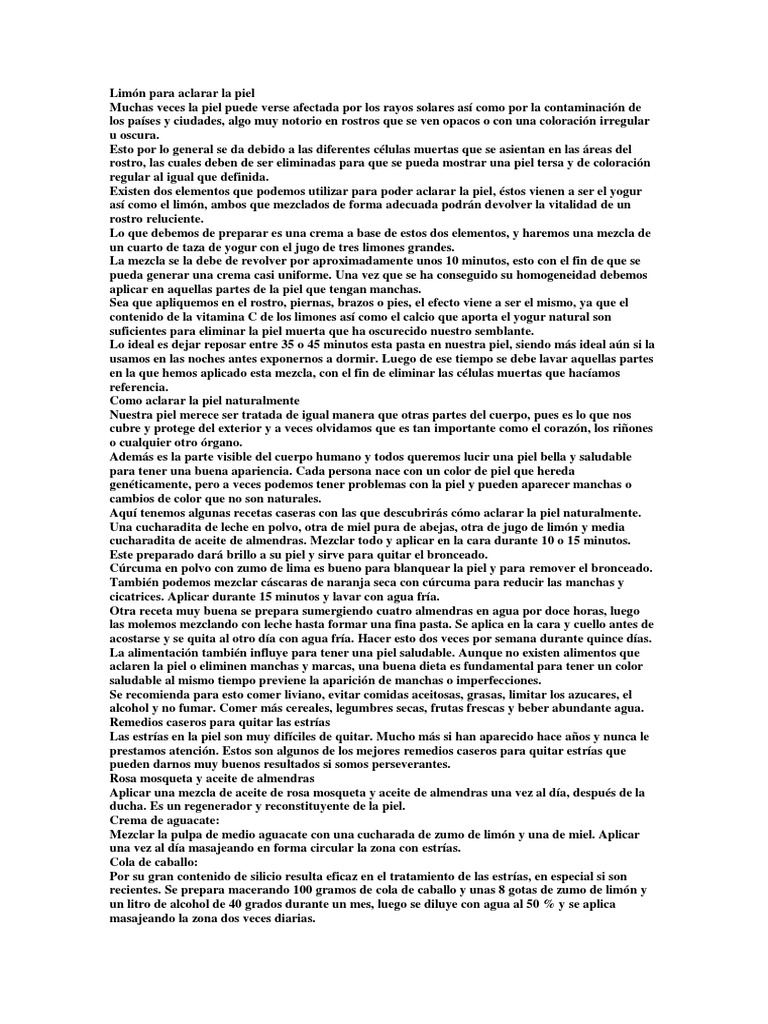 Limón para aclarar la piel
Muchas veces la piel puede verse afectada por los rayos solares así como por la contaminación de los países y ciudades, algo muy notorio en rostros que se ven opacos o con una coloración irregular u oscura.
Esto por lo general se da debido a las diferentes células muertas que se asientan en las áreas del rostro, las cuales deben de ser eliminadas para que se pueda mostrar una piel tersa y de coloración regular al igual que definida.
Existen dos elementos que podemos utilizar para poder aclarar la piel, éstos vienen a ser el yogur así como el limón, ambos que mezclados de forma adecuada podrán devolver la vitalidad de un rostro reluciente.
Lo que debemos de preparar es una crema a base de estos dos elementos, y haremos una mezcla de un cuarto de taza de yogur con el jugo de tres limones grandes.
La mezcla se la debe de revolver por aproximadamente unos 10 minutos, esto con el fin de que se pueda generar una crema casi uniforme. Una vez que se ha conseguido su homogeneidad debemos aplicar en aquellas partes de la piel que tengan manchas.
Sea que apliquemos en el rostro, piernas, brazos o pies, el efecto viene a ser el mismo, ya que el contenido de la vitamina C de los limones así como el calcio que aporta el yogur natural son suficientes para eliminar la piel muerta que ha oscurecido nuestro semblante.
Lo ideal es dejar reposar entre 35 o 45 minutos esta pasta en nuestra piel, siendo más ideal aún si la usamos en las noches antes exponernos a dormir. Luego de ese tiempo se debe lavar aquellas partes en la que hemos aplicado esta mezcla, con el fin de eliminar las células muertas que hacíamos referencia.
Como aclarar la piel naturalmente
Nuestra piel merece ser tratada de igual manera que otras partes del cuerpo, pues es lo que nos cubre y protege del exterior y a veces olvidamos que es tan importante como el corazón, los riñones o cualquier otro órgano.
Además es la parte visible del cuerpo humano y todos queremos lucir una piel bella y saludable para tener una buena apariencia. Cada persona nace con un color de piel que hereda genéticamente, pero a veces podemos tener problemas con la piel y pueden aparecer manchas o cambios de color que no son naturales.
Aquí tenemos algunas recetas caseras con las que descubrirás cómo aclarar la piel naturalmente.
Una cucharadita de leche en polvo, otra de miel pura de abejas, otra de jugo de limón y media cucharadita de aceite de almendras. Mezclar todo y aplicar en la cara durante 10 o 15 minutos. Este preparado dará brillo a su piel y sirve para quitar el bronceado.
Cúrcuma en polvo con zumo de lima es bueno para blanquear la piel y para remover el bronceado. También podemos mezclar cáscaras de naranja seca con cúrcuma para reducir las manchas y cicatrices. Aplicar durante 15 minutos y lavar con agua fría.
Otra receta muy buena se prepara sumergiendo cuatro almendras en agua por doce horas, luego las molemos mezclando con leche hasta formar una fina pasta. Se aplica en la cara y cuello antes de acostarse y se quita al otro día con agua fría. Hacer esto dos veces por semana durante quince días.
La alimentación también influye para tener una piel saludable. Aunque no existen alimentos que aclaren la piel o eliminen manchas y marcas, una buena dieta es fundamental para tener un color saludable al mismo tiempo previene la aparición de manchas o imperfecciones.
Se recomienda para esto comer liviano, evitar comidas aceitosas, grasas, limitar los azucares, el alcohol y no fumar. Comer más cereales, legumbres secas, frutas frescas y beber abundante agua.
Remedios caseros para quitar las estrías
Las estrías en la piel son muy difíciles de quitar. Mucho más si han aparecido hace años y nunca le prestamos atención. Estos son algunos de los mejores remedios caseros para quitar estrías que pueden darnos muy buenos resultados si somos perseverantes.
Rosa mosqueta y aceite de almendras
Aplicar una mezcla de aceite de rosa mosqueta y aceite de almendras una vez al día, después de la ducha. Es un regenerador y reconstituyente de la piel.
Crema de aguacate:
Mezclar la pulpa de medio aguacate con una cucharada de zumo de limón y una de miel. Aplicar una vez al día masajeando en forma circular la zona con estrías.
Cola de caballo:
Por su gran contenido de silicio resulta eficaz en el tratamiento de las estrías, en especial si son recientes. Se prepara macerando 100 gramos de cola de caballo y unas 8 gotas de zumo de limón y un litro de alcohol de 40 grados durante un mes, luego se diluye con agua al 50 % y se aplica masajeando la zona dos veces diarias.